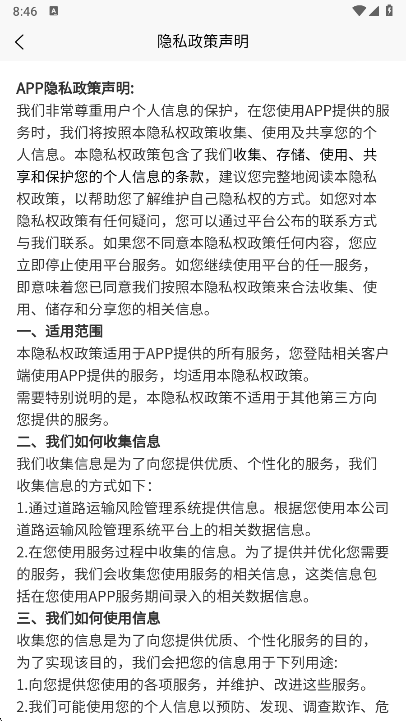 8:46

隐私政策声明

APP隐私政策声明:
我们非常尊重用户个人信息的保护，在您使用APP提供的服务时，我们将按照本隐私权政策收集、使用及共享您的个人信息。本隐私权政策包含了我们收集、存储、使用、共享和保护您的个人信息的条款，建议您完整地阅读本隐私权政策，以帮助您了解维护自己隐私权的方式。如您对本隐私权政策有任何疑问，您可以通过平台公布的联系方式与我们联系。如果您不同意本隐私权政策任何内容，您应立即停止使用平台服务。如您继续使用平台的任一服务，即意味着您已同意我们按照本隐私权政策来合法收集、使用、储存和分享您的相关信息。
一、适用范围
本隐私权政策适用于APP提供的所有服务，您登陆相关客户端使用APP提供的服务，均适用本隐私权政策。
需要特别说明的是，本隐私权政策不适用于其他第三方向您提供的服务。
二、我们如何收集信息
我们收集信息是为了向您提供优质、个性化的服务，我们收集信息的方式如下:
1.通过道路运输风险管理系统提供信息。根据您使用本公司道路运输风险管理系统平台上的相关数据信息。
2.在您使用服务过程中收集的信息。为了提供并优化您需要的服务，我们会收集您使用服务的相关信息，这类信息包括在您使用APP服务期间录入的相关数据信息。
三、我们如何使用信息
收集您的信息是为了向您提供优质、个性化服务的目的，为了实现该目的，我们会把您的信息用于下列用途:
1.向您提供您使用的各项服务，并维护、改进这些服务。
2.我们可能使用您的个人信息以预防、发现、调查欺诈、危